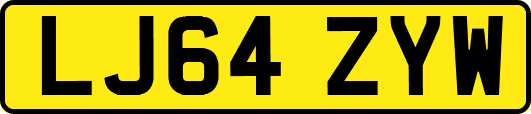 LJ64 ZYW